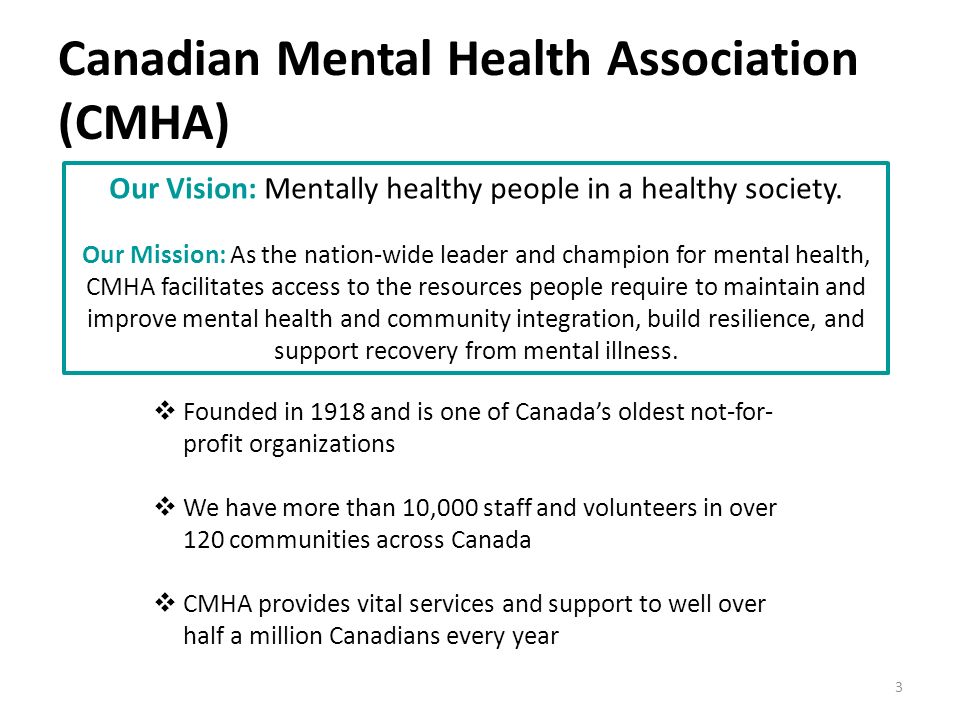 Canadian Mental Health Association (CMHA)

Our Vision: Mentally healthy people in a healthy society.

Our Mission: As the nation-wide leader and champion for mental health, CMHA facilitates access to the resources people require to maintain and improve mental health and community integration, build resilience, and support recovery from mental illness.

❖ Founded in 1918 and is one of Canada's oldest not-for-profit organizations

❖ We have more than 10,000 staff and volunteers in over 120 communities across Canada

❖ CMHA provides vital services and support to well over half a million Canadians every year

3